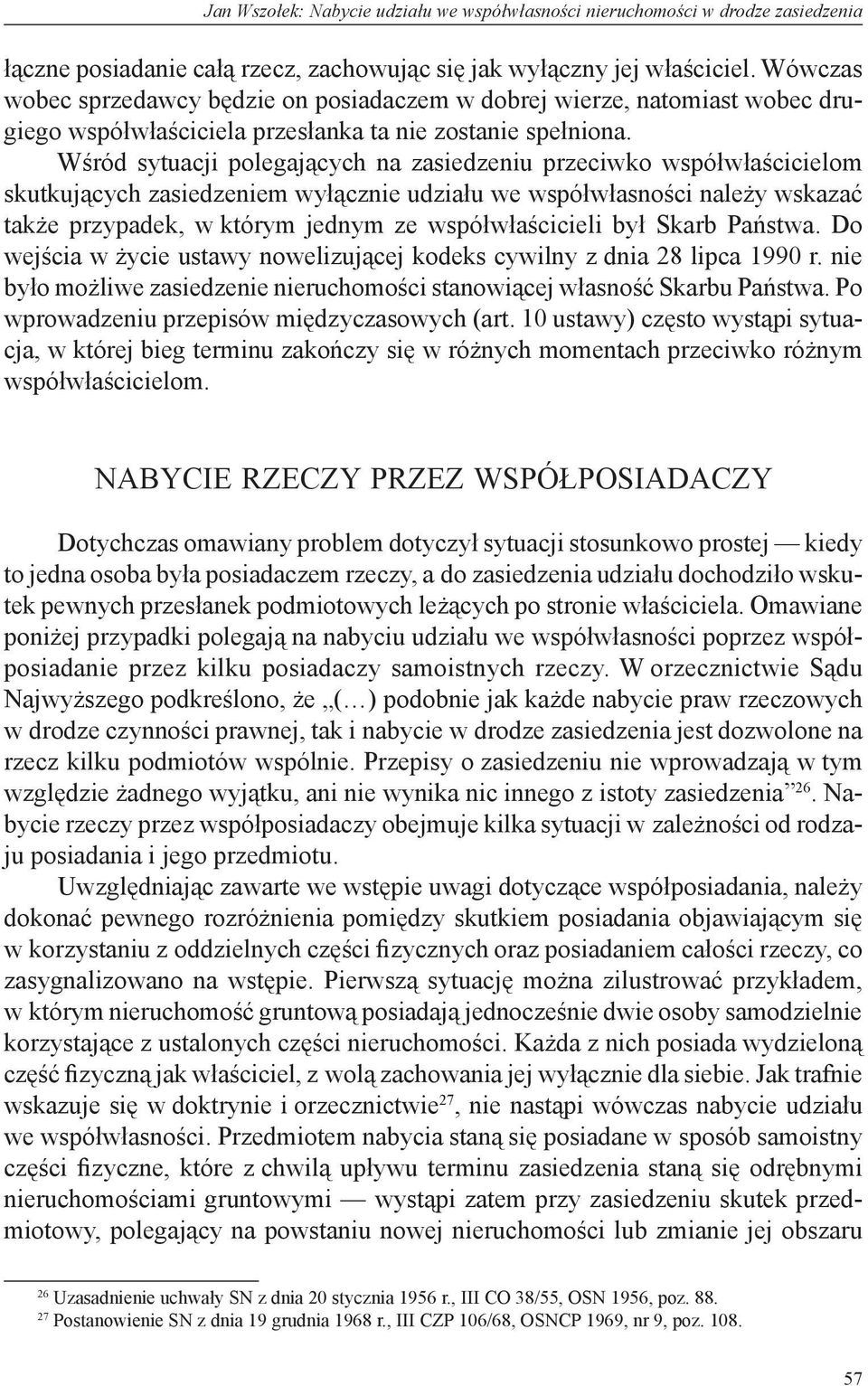 Jan Wszołek: Nabycie udziału we współwłasności nieruchomości w drodze zasiedzenia

łączne posiadanie całą rzecz, zachowując się jak wyłączny jej właściciel. Wówczas wobec sprzedawcy będzie on posiadaczem w dobrej wierze, natomiast wobec drugiego współwłaściciela przesłanka ta nie zostanie spełniona.

Wśród sytuacji polegających na zasiedzeniu przeciwko współwłaścicielom skutkujących zasiedzeniem wyłącznie udziału we współwłasności należy wskazać także przypadek, w którym jednym ze współwłaścicieli był Skarb Państwa. Do wejścia w życie ustawy nowelizującej kodeks cywilny z dnia 28 lipca 1990 r. nie było możliwe zasiedzenie nieruchomości stanowiącej własność Skarbu Państwa. Po wprowadzeniu przepisów międzyczasowych (art. 10 ustawy) często wystąpi sytuacja, w której bieg terminu zakończy się w różnych momentach przeciwko różnym współwłaścicielom.

NABYCIE RZECZY PRZEZ WSPÓŁPOSIADACZY

Dotychczas omawiany problem dotyczył sytuacji stosunkowo prostej — kiedy to jedna osoba była posiadaczem rzeczy, a do zasiedzenia udziału dochodziło wskutek pewnych przesłanek podmiotowych leżących po stronie właściciela. Omawiane poniżej przypadki polegają na nabyciu udziału we współwłasności poprzez współposiadanie przez kilku posiadaczy samoistnych rzeczy. W orzecznictwie Sądu Najwyższego podkreślono, że „(…) podobnie jak każde nabycie praw rzeczowych w drodze czynności prawnej, tak i nabycie w drodze zasiedzenia jest dozwolone na rzecz kilku podmiotów wspólnie. Przepisy o zasiedzeniu nie wprowadzają w tym względzie żadnego wyjątku, ani nie wynika nic innego z istoty zasiedzenia”$^{26}$. Nabycie rzeczy przez współposiadaczy obejmuje kilka sytuacji w zależności od rodzaju posiadania i jego przedmiotu.

Uwzględniając zawarte we wstępie uwagi dotyczące współposiadania, należy dokonać pewnego rozróżnienia pomiędzy skutkiem posiadania objawiającym się w korzystaniu z oddzielnych części fizycznych oraz posiadaniem całości rzeczy, co zasygnalizowano na wstępie. Pierwszą sytuację można zilustrować przykładem, w którym nieruchomość gruntową posiadają jednocześnie dwie osoby samodzielnie korzystające z ustalonych części nieruchomości. Każda z nich posiada wydzieloną część fizyczną jak właściciel, z wolą zachowania jej wyłącznie dla siebie. Jak trafnie wskazuje się w doktrynie i orzecznictwie$^{27}$, nie nastąpi wówczas nabycie udziału we współwłasności. Przedmiotem nabycia staną się posiadane w sposób samoistny części fizyczne, które z chwilą upływu terminu zasiedzenia staną się odrębnymi nieruchomościami gruntowymi — wystąpi zatem przy zasiedzeniu skutek przedmiotowy, polegający na powstaniu nowej nieruchomości lub zmianie jej obszaru

$^{26}$ Uzasadnienie uchwały SN z dnia 20 stycznia 1956 r., III CO 38/55, OSN 1956, poz. 88.
$^{27}$ Postanowienie SN z dnia 19 grudnia 1968 r., III CZP 106/68, OSNCP 1969, nr 9, poz. 108.

57